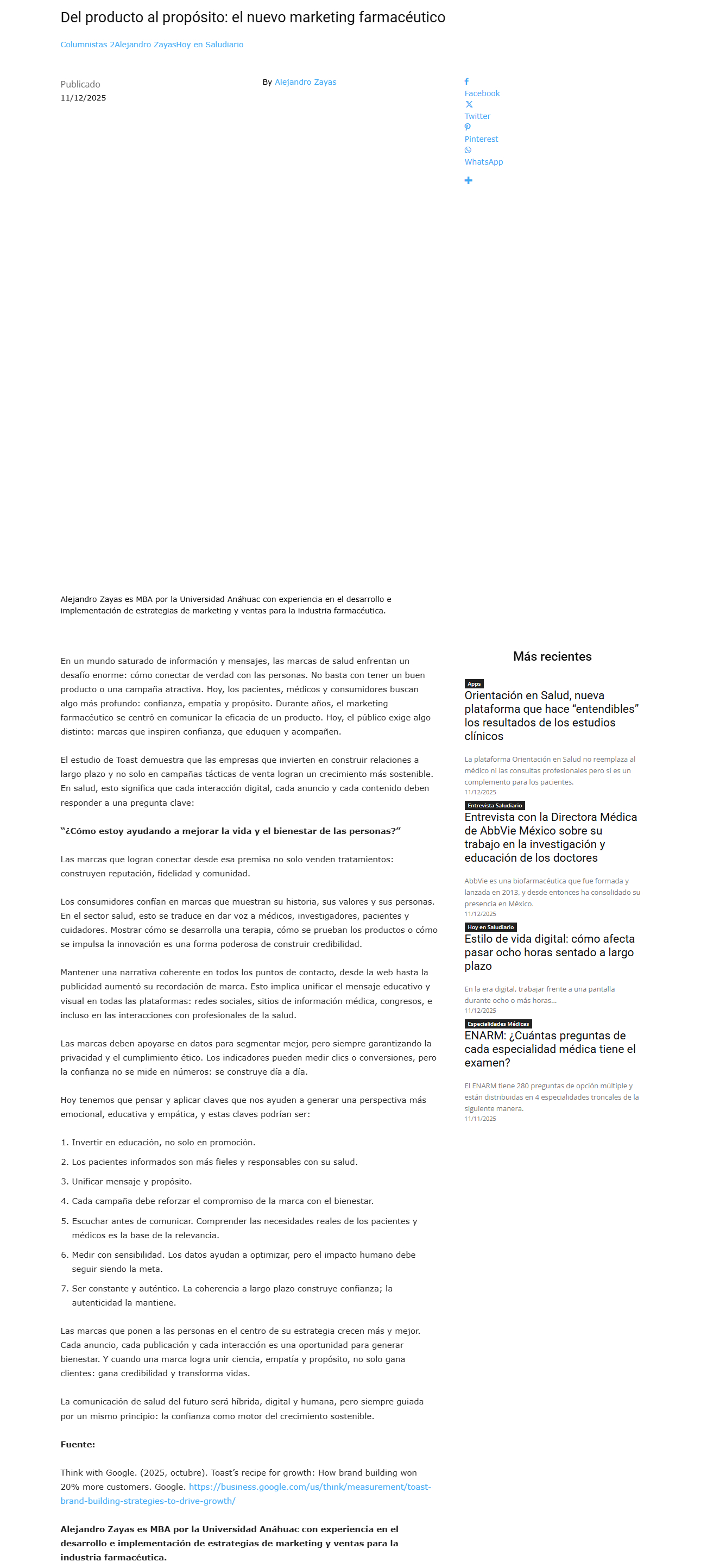 Del producto al propósito: el nuevo marketing farmacéutico

Columnistas 2Alejandro ZayasHoy en Saludiario

Publicado
11/12/2025

By Alejandro Zayas

Facebook
Twitter
Pinterest
WhatsApp

Alejandro Zayas es MBA por la Universidad Anáhuac con experiencia en el desarrollo e implementación de estrategias de marketing y ventas para la industria farmacéutica.

En un mundo saturado de información y mensajes, las marcas de salud enfrentan un desafío enorme: cómo conectar de verdad con las personas. No basta con tener un buen producto o una campaña atractiva. Hoy, los pacientes, médicos y consumidores buscan algo más profundo: confianza, empatía y propósito. Durante años, el marketing farmacéutico se centró en comunicar la eficacia de un producto. Hoy, el público exige algo distinto: marcas que inspiren confianza, que eduquen y acompañen.

El estudio de Toast demuestra que las empresas que invierten en construir relaciones a largo plazo y no solo en campañas tácticas de venta logran un crecimiento más sostenible. En salud, esto significa que cada interacción digital, cada anuncio y cada contenido deben responder a una pregunta clave:

“¿Cómo estoy ayudando a mejorar la vida y el bienestar de las personas?”

Las marcas que logran conectar desde esa premisa no solo venden tratamientos: construyen reputación, fidelidad y comunidad.

Los consumidores confían en marcas que muestran su historia, sus valores y sus personas. En el sector salud, esto se traduce en dar voz a médicos, investigadores, pacientes y cuidadores. Mostrar cómo se desarrolla una terapia, cómo se prueban los productos o cómo se impulsa la innovación es una forma poderosa de construir credibilidad.

Mantener una narrativa coherente en todos los puntos de contacto, desde la web hasta la publicidad aumentó su recordación de marca. Esto implica unificar el mensaje educativo y visual en todas las plataformas: redes sociales, sitios de información médica, congresos, e incluso en las interacciones con profesionales de la salud.

Las marcas deben apoyarse en datos para segmentar mejor, pero siempre garantizando la privacidad y el cumplimiento ético. Los indicadores pueden medir clics o conversiones, pero la confianza no se mide en números: se construye día a día.

Hoy tenemos que pensar y aplicar claves que nos ayuden a generar una perspectiva más emocional, educativa y empática, y estas claves podrían ser:

1. Invertir en educación, no solo en promoción.
2. Los pacientes informados son más fieles y responsables con su salud.
3. Unificar mensaje y propósito.
4. Cada campaña debe reforzar el compromiso de la marca con el bienestar.
5. Escuchar antes de comunicar. Comprender las necesidades reales de los pacientes y médicos es la base de la relevancia.
6. Medir con sensibilidad. Los datos ayudan a optimizar, pero el impacto humano debe seguir siendo la meta.
7. Ser constante y auténtico. La coherencia a largo plazo construye confianza; la autenticidad la mantiene.

Las marcas que ponen a las personas en el centro de su estrategia crecen más y mejor. Cada anuncio, cada publicación y cada interacción es una oportunidad para generar bienestar. Y cuando una marca logra unir ciencia, empatía y propósito, no solo gana clientes: gana credibilidad y transforma vidas.

La comunicación de salud del futuro será híbrida, digital y humana, pero siempre guiada por un mismo principio: la confianza como motor del crecimiento sostenible.

Fuente:

Think with Google. (2025, octubre). Toast’s recipe for growth: How brand building won 20% more customers. Google. https://business.google.com/us/think/measurement/toast-brand-building-strategies-to-drive-growth/

Alejandro Zayas es MBA por la Universidad Anáhuac con experiencia en el desarrollo e implementación de estrategias de marketing y ventas para la industria farmacéutica.

Más recientes

Apps
Orientación en Salud, nueva plataforma que hace “entendibles” los resultados de los estudios clínicos
La plataforma Orientación en Salud no reemplaza al médico ni las consultas profesionales pero sí es un complemento para los pacientes.
11/12/2025

Entrevista Saludiario
Entrevista con la Directora Médica de AbbVie México sobre su trabajo en la investigación y educación de los doctores
AbbVie es una biofarmacéutica que fue formada y lanzada en 2013, y desde entonces ha consolidado su presencia en México.
11/12/2025

Hoy en Saludiario
Estilo de vida digital: cómo afecta pasar ocho horas sentado a largo plazo
En la era digital, trabajar frente a una pantalla durante ocho o más horas...
11/12/2025

Especialidades Médicas
ENARM: ¿Cuántas preguntas de cada especialidad médica tiene el examen?
El ENARM tiene 280 preguntas de opción múltiple y están distribuidas en 4 especialidades troncales de la siguiente manera.
11/11/2025